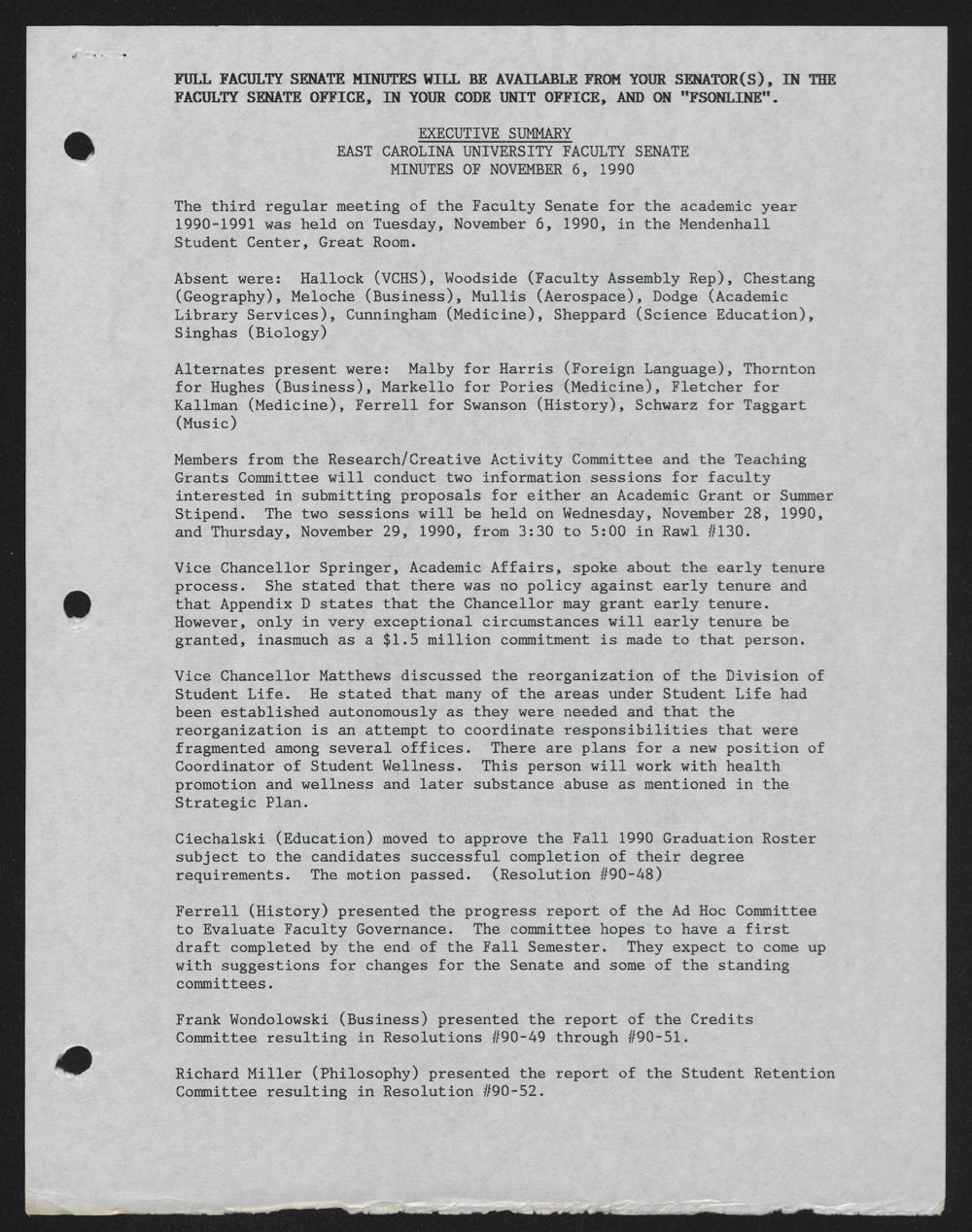 FULL FACULTY SENATE MINUTES WILL BE AVAILABLE FROM YOUR SENATOR(S), IN THE FACULTY SENATE OFFICE, IN YOUR CODE UNIT OFFICE, AND ON "FSONLINE".

EXECUTIVE SUMMARY
EAST CAROLINA UNIVERSITY FACULTY SENATE
MINUTES OF NOVEMBER 6, 1990

The third regular meeting of the Faculty Senate for the academic year 1990-1991 was held on Tuesday, November 6, 1990, in the Mendenhall Student Center, Great Room.

Absent were: Hallock (VCHS), Woodside (Faculty Assembly Rep), Chestang (Geography), Meloche (Business), Mullis (Aerospace), Dodge (Academic Library Services), Cunningham (Medicine), Sheppard (Science Education), Singhas (Biology)

Alternates present were: Malby for Harris (Foreign Language), Thornton for Hughes (Business), Markello for Pories (Medicine), Fletcher for Kallman (Medicine), Ferrell for Swanson (History), Schwarz for Taggart (Music)

Members from the Research/Creative Activity Committee and the Teaching Grants Committee will conduct two information sessions for faculty interested in submitting proposals for either an Academic Grant or Summer Stipend. The two sessions will be held on Wednesday, November 28, 1990, and Thursday, November 29, 1990, from 3:30 to 5:00 in Rawl #130.

Vice Chancellor Springer, Academic Affairs, spoke about the early tenure process. She stated that there was no policy against early tenure and that Appendix D states that the Chancellor may grant early tenure. However, only in very exceptional circumstances will early tenure be granted, inasmuch as a $1.5 million commitment is made to that person.

Vice Chancellor Matthews discussed the reorganization of the Division of Student Life. He stated that many of the areas under Student Life had been established autonomously as they were needed and that the reorganization is an attempt to coordinate responsibilities that were fragmented among several offices. There are plans for a new position of Coordinator of Student Wellness. This person will work with health promotion and wellness and later substance abuse as mentioned in the Strategic Plan.

Ciechalski (Education) moved to approve the Fall 1990 Graduation Roster subject to the candidates successful completion of their degree requirements. The motion passed. (Resolution #90-48)

Ferrell (History) presented the progress report of the Ad Hoc Committee to Evaluate Faculty Governance. The committee hopes to have a first draft completed by the end of the Fall Semester. They expect to come up with suggestions for changes for the Senate and some of the standing committees.

Frank Wondolowski (Business) presented the report of the Credits Committee resulting in Resolutions #90-49 through #90-51.

Richard Miller (Philosophy) presented the report of the Student Retention Committee resulting in Resolution #90-52.